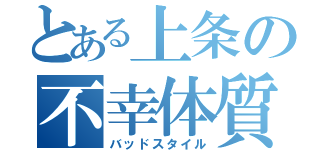 とある上条の
不幸体質
バッドスタイル